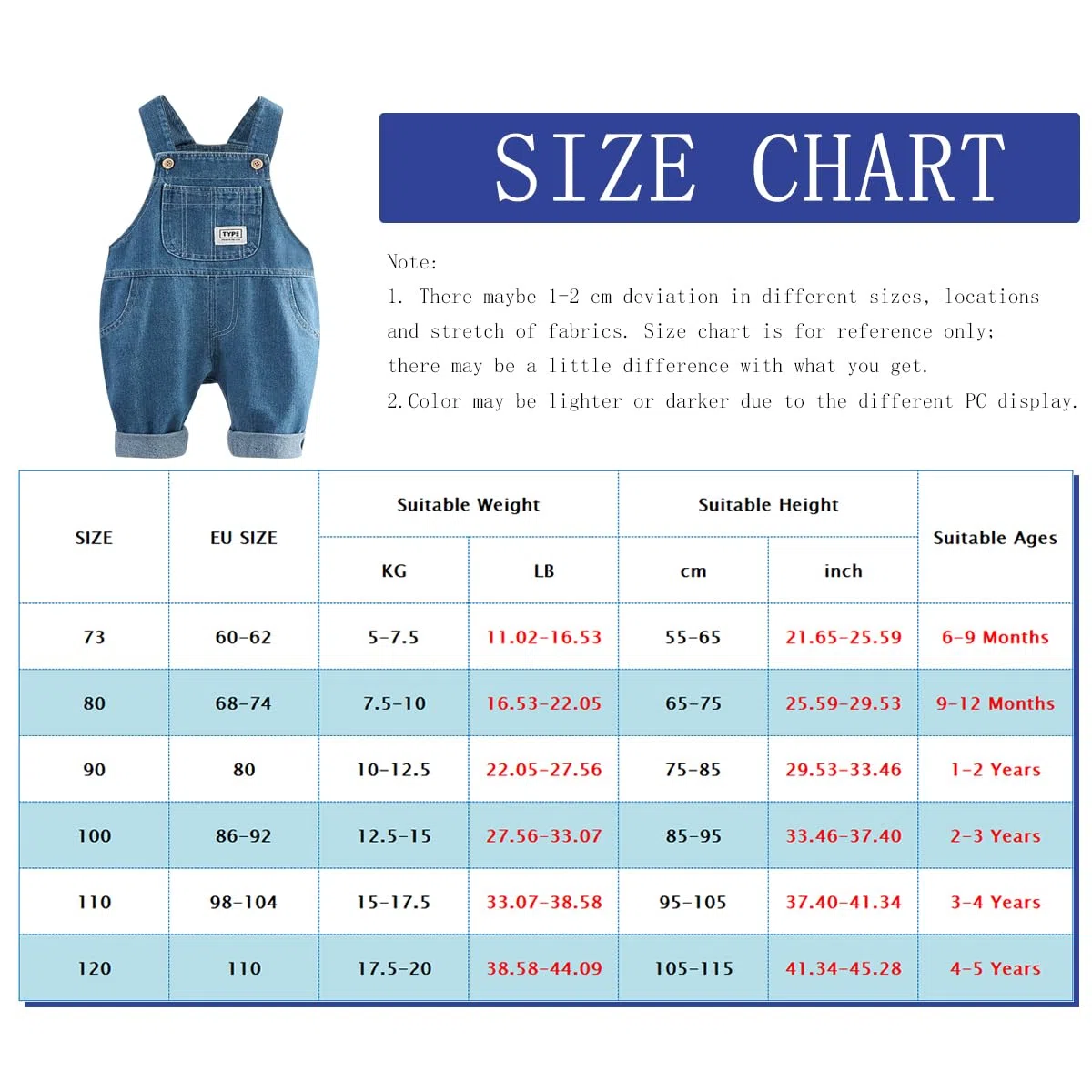 TYPE

SIZE CHART

Note:
1. There maybe 1-2 cm deviation in different sizes, locations and stretch of fabrics. Size chart is for reference only; there may be a little difference with what you get.
2.Color may be lighter or darker due to the different PC display.

| SIZE | EU SIZE | Suitable Weight KG | Suitable Weight LB | Suitable Height cm | Suitable Height inch | Suitable Ages |
|---|---|---|---|---|---|---|
| 73 | 60-62 | 5-7.5 | 11.02-16.53 | 55-65 | 21.65-25.59 | 6-9 Months |
| 80 | 68-74 | 7.5-10 | 16.53-22.05 | 65-75 | 25.59-29.53 | 9-12 Months |
| 90 | 80 | 10-12.5 | 22.05-27.56 | 75-85 | 29.53-33.46 | 1-2 Years |
| 100 | 86-92 | 12.5-15 | 27.56-33.07 | 85-95 | 33.46-37.40 | 2-3 Years |
| 110 | 98-104 | 15-17.5 | 33.07-38.58 | 95-105 | 37.40-41.34 | 3-4 Years |
| 120 | 110 | 17.5-20 | 38.58-44.09 | 105-115 | 41.34-45.28 | 4-5 Years |